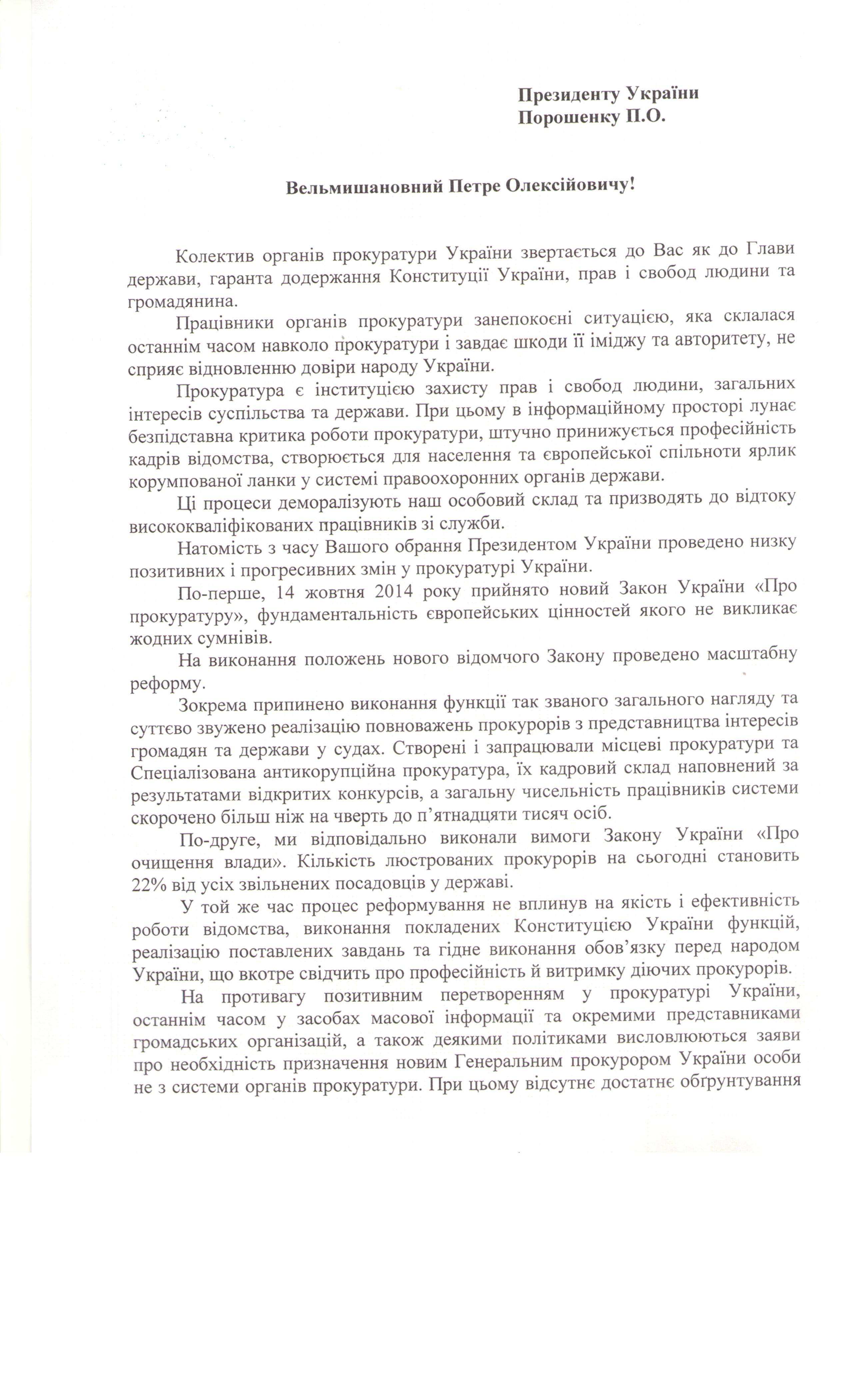 Президенту України
Порошенку П.О.

Вельмишановний Петре Олексійовичу!

Колектив органів прокуратури України звертається до Вас як до Глави держави, гаранта додержання Конституції України, прав і свобод людини та громадянина.

Працівники органів прокуратури занепокоєні ситуацією, яка склалася останнім часом навколо прокуратури і завдає шкоди її іміджу та авторитету, не сприяє відновленню довіри народу України.

Прокуратура є інституцією захисту прав і свобод людини, загальних інтересів суспільства та держави. При цьому в інформаційному просторі лунає безпідставна критика роботи прокуратури, штучно принижується професійність кадрів відомства, створюється для населення та європейської спільноти ярлик корумпованої ланки у системі правоохоронних органів держави.

Ці процеси деморалізують наш особовий склад та призводять до відтоку висококваліфікованих працівників зі служби.

Натомість з часу Вашого обрання Президентом України проведено низку позитивних і прогресивних змін у прокуратурі України.

По-перше, 14 жовтня 2014 року прийнято новий Закон України «Про прокуратуру», фундаментальність європейських цінностей якого не викликає жодних сумнівів.

На виконання положень нового відомчого Закону проведено масштабну реформу.

Зокрема припинено виконання функції так званого загального нагляду та суттєво звужено реалізацію повноважень прокурорів з представництва інтересів громадян та держави у судах. Створені і запрацювали місцеві прокуратури та Спеціалізована антикорупційна прокуратура, їх кадровий склад наповнений за результатами відкритих конкурсів, а загальну чисельність працівників системи скорочено більш ніж на чверть до п'ятнадцяти тисяч осіб.

По-друге, ми відповідально виконали вимоги Закону України «Про очищення влади». Кількість люстрованих прокурорів на сьогодні становить 22% від усіх звільнених посадовців у державі.

У той же час процес реформування не вплинув на якість і ефективність роботи відомства, виконання покладених Конституцією України функцій, реалізацію поставлених завдань та гідне виконання обов'язку перед народом України, що вкотре свідчить про професійність й витримку діючих прокурорів.

На противагу позитивним перетворенням у прокуратурі України, останнім часом у засобах масової інформації та окремими представниками громадських організацій, а також деякими політиками висловлюються заяви про необхідність призначення новим Генеральним прокурором України особи не з системи органів прокуратури. При цьому відсутнє достатнє обґрунтування